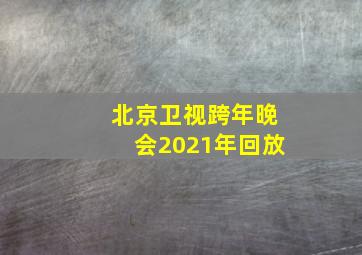 北京卫视跨年晚会2021年回放